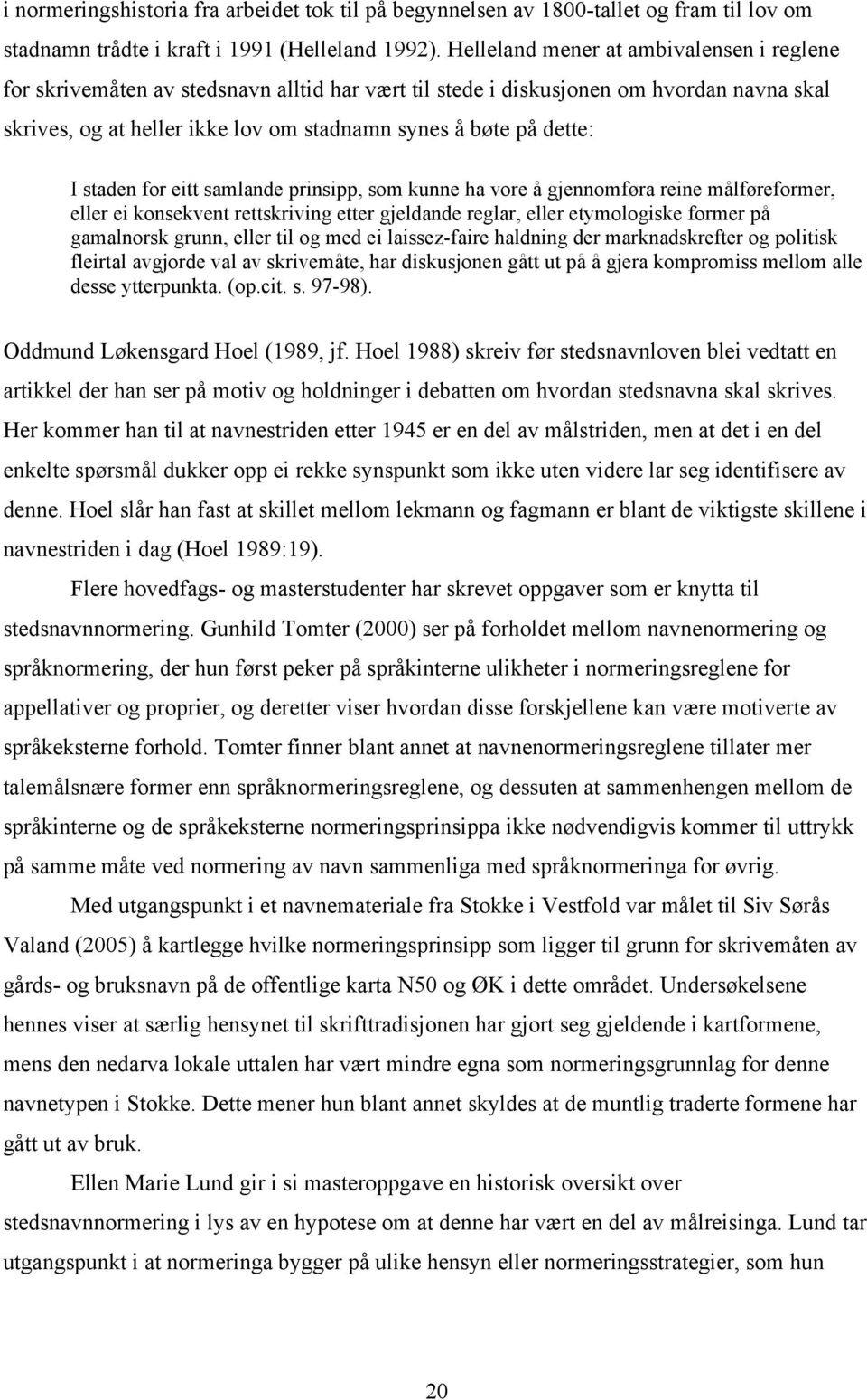 i normeringshistoria fra arbeidet tok til på begynnelsen av 1800-tallet og fram til lov om stadnamn trådte i kraft i 1991 (Helleland 1992). Helleland mener at ambivalensen i reglene for skrivemåten av stedsnavn alltid har vært til stede i diskusjonen om hvordan navna skal skrives, og at heller ikke lov om stadnamn synes å bøte på dette:

I staden for eitt samlande prinsipp, som kunne ha vore å gjennomføra reine målføreformer, eller ei konsekvent rettskriving etter gjeldande reglar, eller etymologiske former på gamalnorsk grunn, eller til og med ei laissez-faire haldning der marknadskrefter og politisk fleirtal avgjorde val av skrivemåte, har diskusjonen gått ut på å gjera kompromiss mellom alle desse ytterpunkta. (op.cit. s. 97-98).

Oddmund Løkensgard Hoel (1989, jf. Hoel 1988) skreiv før stedsnavnloven blei vedtatt en artikkel der han ser på motiv og holdninger i debatten om hvordan stedsnavna skal skrives. Her kommer han til at navnestriden etter 1945 er en del av målstriden, men at det i en del enkelte spørsmål dukker opp ei rekke synspunkt som ikke uten videre lar seg identifisere av denne. Hoel slår han fast at skillet mellom lekmann og fagmann er blant de viktigste skillene i navnestriden i dag (Hoel 1989:19).

Flere hovedfags- og masterstudenter har skrevet oppgaver som er knytta til stedsnavnnormering. Gunhild Tomter (2000) ser på forholdet mellom navnenormering og språknormering, der hun først peker på språkinterne ulikheter i normeringsreglene for appellativer og proprier, og deretter viser hvordan disse forskjellene kan være motiverte av språkeksterne forhold. Tomter finner blant annet at navnenormeringsreglene tillater mer talemålsnære former enn språknormeringsreglene, og dessuten at sammenhengen mellom de språkinterne og de språkeksterne normeringsprinsippa ikke nødvendigvis kommer til uttrykk på samme måte ved normering av navn sammenliga med språknormeringa for øvrig.

Med utgangspunkt i et navnemateriale fra Stokke i Vestfold var målet til Siv Sørås Valand (2005) å kartlegge hvilke normeringsprinsipp som ligger til grunn for skrivemåten av gårds- og bruksnavn på de offentlige karta N50 og ØK i dette området. Undersøkelsene hennes viser at særlig hensynet til skrifttradisjonen har gjort seg gjeldende i kartformene, mens den nedarva lokale uttalen har vært mindre egna som normeringsgrunnlag for denne navnetypen i Stokke. Dette mener hun blant annet skyldes at de muntlig traderte formene har gått ut av bruk.

Ellen Marie Lund gir i si masteroppgave en historisk oversikt over stedsnavnnormering i lys av en hypotese om at denne har vært en del av målreisinga. Lund tar utgangspunkt i at normeringa bygger på ulike hensyn eller normeringsstrategier, som hun

20